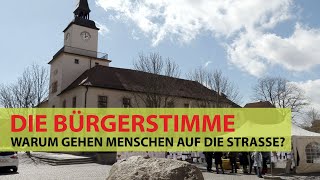 DIE BÜRGERSTIMME
WARUM GEHEN MENSCHEN AUF DIE STRASSE?